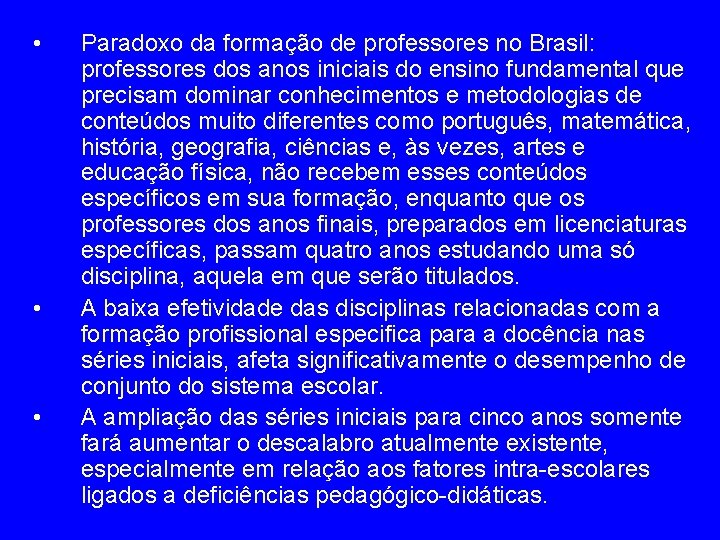 • Paradoxo da formação de professores no Brasil: professores dos anos iniciais do ensino fundamental que precisam dominar conhecimentos e metodologias de conteúdos muito diferentes como português, matemática, história, geografia, ciências e, às vezes, artes e educação física, não recebem esses conteúdos específicos em sua formação, enquanto que os professores dos anos finais, preparados em licenciaturas específicas, passam quatro anos estudando uma só disciplina, aquela em que serão titulados.

• A baixa efetividade das disciplinas relacionadas com a formação profissional especifica para a docência nas séries iniciais, afeta significativamente o desempenho de conjunto do sistema escolar.

• A ampliação das séries iniciais para cinco anos somente fará aumentar o descalabro atualmente existente, especialmente em relação aos fatores intra-escolares ligados a deficiências pedagógico-didáticas.